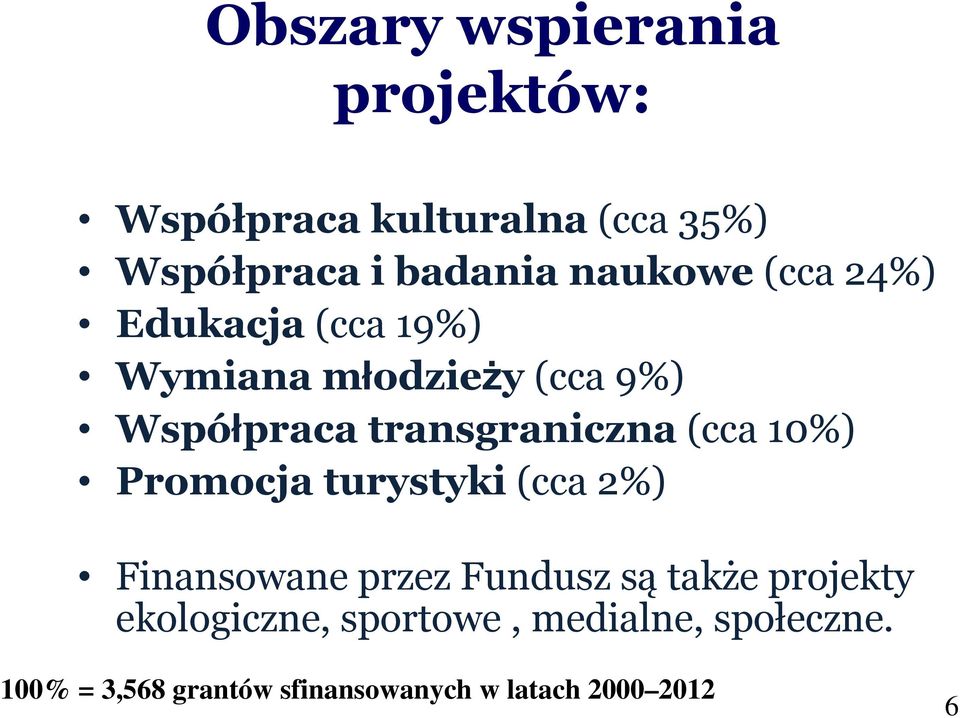 Obszary wspierania projektów:

• Współpraca kulturalna (cca 35%)
• Współpraca i badania naukowe (cca 24%)
• Edukacja (cca 19%)
• Wymiana młodzieży (cca 9%)
• Współpraca transgraniczna (cca 10%)
• Promocja turystyki (cca 2%)

• Finansowane przez Fundusz są także projekty ekologiczne, sportowe , medialne, społeczne.

100% = 3,568 grantów sfinansowanych w latach 2000–2012

6